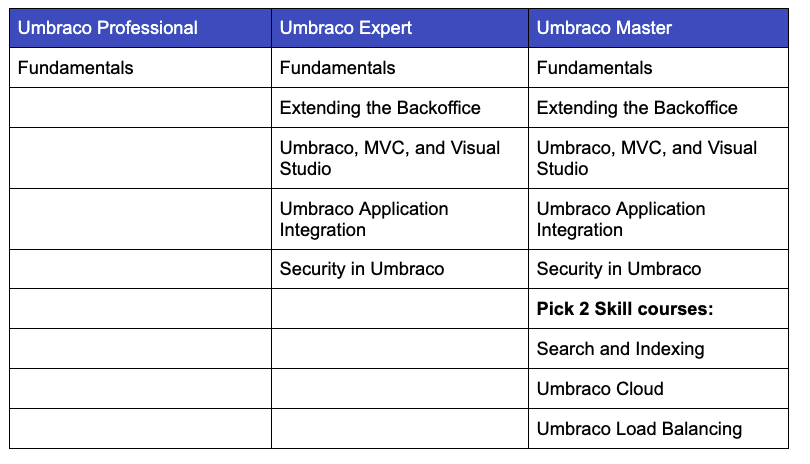 | Umbraco Professional | Umbraco Expert | Umbraco Master |
|---|---|---|
| Fundamentals | Fundamentals | Fundamentals |
| | Extending the Backoffice | Extending the Backoffice |
| | Umbraco, MVC, and Visual Studio | Umbraco, MVC, and Visual Studio |
| | Umbraco Application Integration | Umbraco Application Integration |
| | Security in Umbraco | Security in Umbraco |
| | | **Pick 2 Skill courses:** |
| | | Search and Indexing |
| | | Umbraco Cloud |
| | | Umbraco Load Balancing |